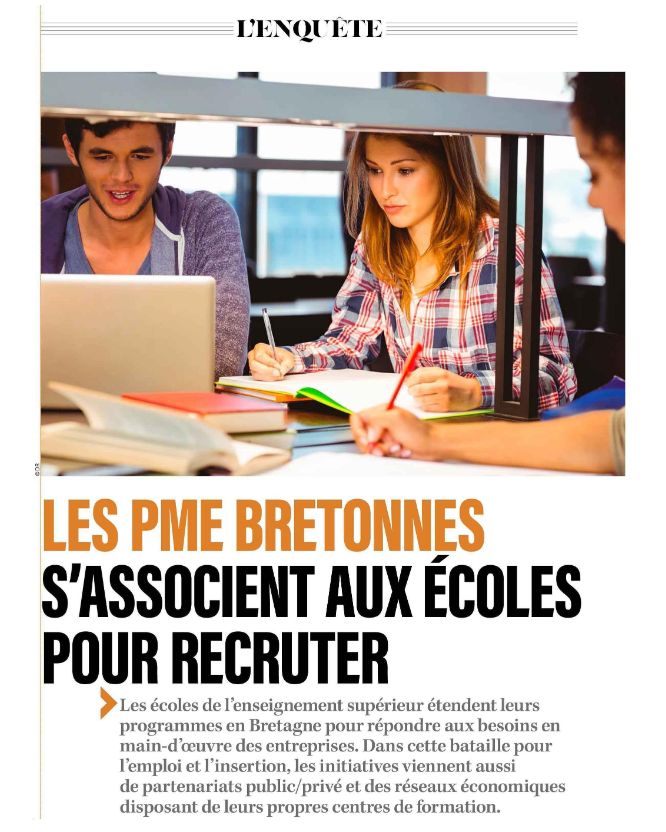 L'ENQUÊTE

LES PME BRETONNES S'ASSOCIENT AUX ÉCOLES POUR RECRUTER

Les écoles de l'enseignement supérieur étendent leurs programmes en Bretagne pour répondre aux besoins en main-d'œuvre des entreprises. Dans cette bataille pour l'emploi et l'insertion, les initiatives viennent aussi de partenariats public/privé et des réseaux économiques disposant de leurs propres centres de formation.